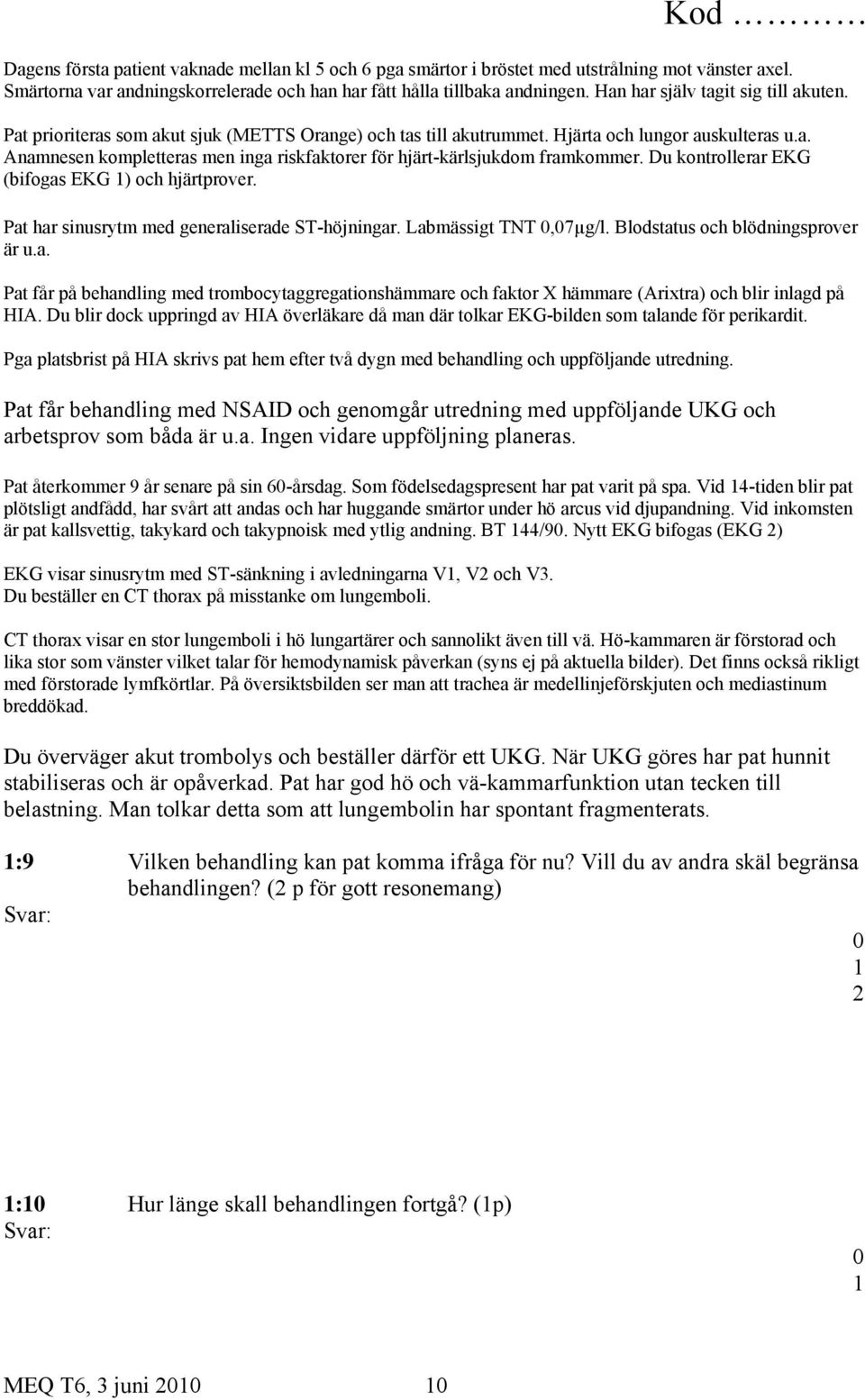 Kod …………

Dagens första patient vaknade mellan kl 5 och 6 pga smärtor i bröstet med utstrålning mot vänster axel. Smärtorna var andningskorrelerade och han har fått hålla tillbaka andningen. Han har själv tagit sig till akuten.

Pat prioriteras som akut sjuk (METTS Orange) och tas till akutrummet. Hjärta och lungor auskulteras u.a. Anamnesen kompletteras men inga riskfaktorer för hjärt-kärlsjukdom framkommer. Du kontrollerar EKG (bifogas EKG 1) och hjärtprover.

Pat har sinusrytm med generaliserade ST-höjningar. Labmässigt TNT 0,07µg/l. Blodstatus och blödningsprover är u.a.

Pat får på behandling med trombocytaggregationshämmare och faktor X hämmare (Arixtra) och blir inlagd på HIA. Du blir dock uppringd av HIA överläkare då man där tolkar EKG-bilden som talande för perikardit.

Pga platsbrist på HIA skrivs pat hem efter två dygn med behandling och uppföljande utredning.

Pat får behandling med NSAID och genomgår utredning med uppföljande UKG och arbetsprov som båda är u.a. Ingen vidare uppföljning planeras.

Pat återkommer 9 år senare på sin 60-årsdag. Som födelsedagspresent har pat varit på spa. Vid 14-tiden blir pat plötsligt andfådd, har svårt att andas och har huggande smärtor under hö arcus vid djupandning. Vid inkomsten är pat kallsvettig, takykard och takypnoisk med ytlig andning. BT 144/90. Nytt EKG bifogas (EKG 2)

EKG visar sinusrytm med ST-sänkning i avledningarna V1, V2 och V3.
Du beställer en CT thorax på misstanke om lungemboli.

CT thorax visar en stor lungemboli i hö lungartärer och sannolikt även till vä. Hö-kammaren är förstorad och lika stor som vänster vilket talar för hemodynamisk påverkan (syns ej på aktuella bilder). Det finns också rikligt med förstorade lymfkörtlar. På översiktsbilden ser man att trachea är medellinjeförskjuten och mediastinum breddökad.

Du överväger akut trombolys och beställer därför ett UKG. När UKG göres har pat hunnit stabiliseras och är opåverkad. Pat har god hö och vä-kammarfunktion utan tecken till belastning. Man tolkar detta som att lungembolin har spontant fragmenterats.

1:9 Vilken behandling kan pat komma ifråga för nu? Vill du av andra skäl begränsa behandlingen? (2 p för gott resonemang)
Svar:

0
1
2

1:10 Hur länge skall behandlingen fortgå? (1p)
Svar:

0
1

MEQ T6, 3 juni 2010 10